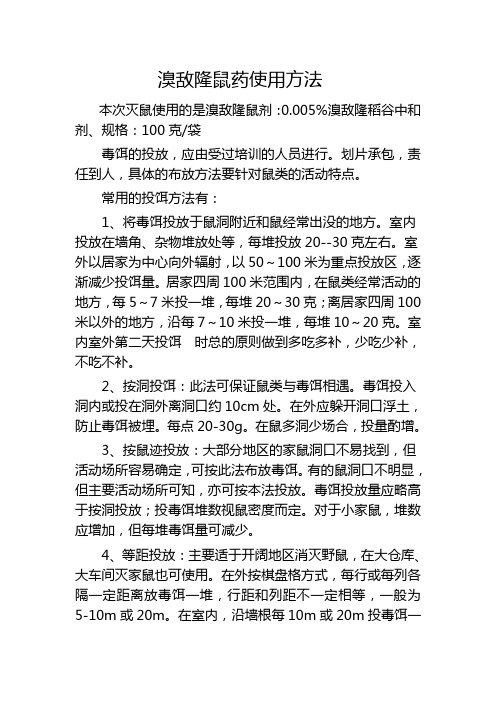 溴敌隆鼠药使用方法

本次灭鼠使用的是溴敌隆鼠剂：0.005%溴敌隆稻谷中和剂、规格：100 克/袋

毒饵的投放，应由受过培训的人员进行。划片承包，责任到人，具体的布放方法要针对鼠类的活动特点。

常用的投饵方法有：

1、将毒饵投放于鼠洞附近和鼠经常出没的地方。室内投放在墙角、杂物堆放处等，每堆投放 20--30 克左右。室外以居家为中心向外辐射，以 50～100 米为重点投放区，逐渐减少投饵量。居家四周 100 米范围内，在鼠类经常活动的地方，每 5～7 米投一堆，每堆 20～30 克；离居家四周 100 米以外的地方，沿每 7～10 米投一堆，每堆 10～20 克。室内室外第二天投饵　时总的原则做到多吃多补，少吃少补，不吃不补。

2、按洞投饵：此法可保证鼠类与毒饵相遇。毒饵投入洞内或投在洞外离洞口约 10cm 处。在外应躲开洞口浮土，防止毒饵被埋。每点 20-30g。在鼠多洞少场合，投量酌增。

3、按鼠迹投放：大部分地区的家鼠洞口不易找到，但活动场所容易确定，可按此法布放毒饵。有的鼠洞口不明显，但主要活动场所可知，亦可按本法投放。毒饵投放量应略高于按洞投放；投毒饵堆数视鼠密度而定。对于小家鼠，堆数应增加，但每堆毒饵量可减少。

4、等距投放：主要适于开阔地区消灭野鼠，在大仓库、大车间灭家鼠也可使用。在外按棋盘格方式，每行或每列各隔一定距离放毒饵一堆，行距和列距不一定相等，一般为 5-10m 或 20m。在室内，沿墙根每 10m 或 20m 投毒饵一